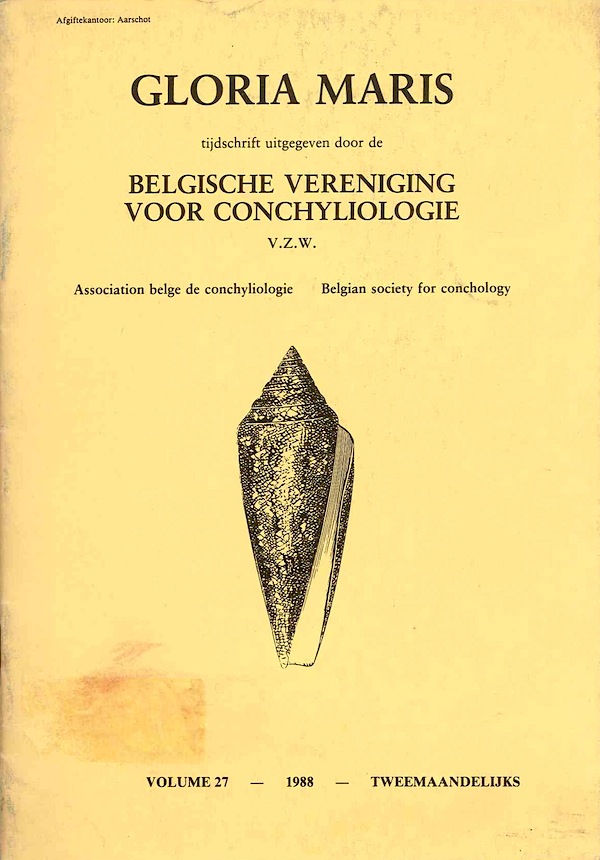 Afgiftekantoor: Aarschot

GLORIA MARIS

tijdschrift uitgegeven door de

BELGISCHE VERENIGING
VOOR CONCHYLIOLOGIE

V.Z.W.

Association belge de conchyliologie   Belgian society for conchology

VOLUME 27 — 1988 — TWEEMAANDELIJKS